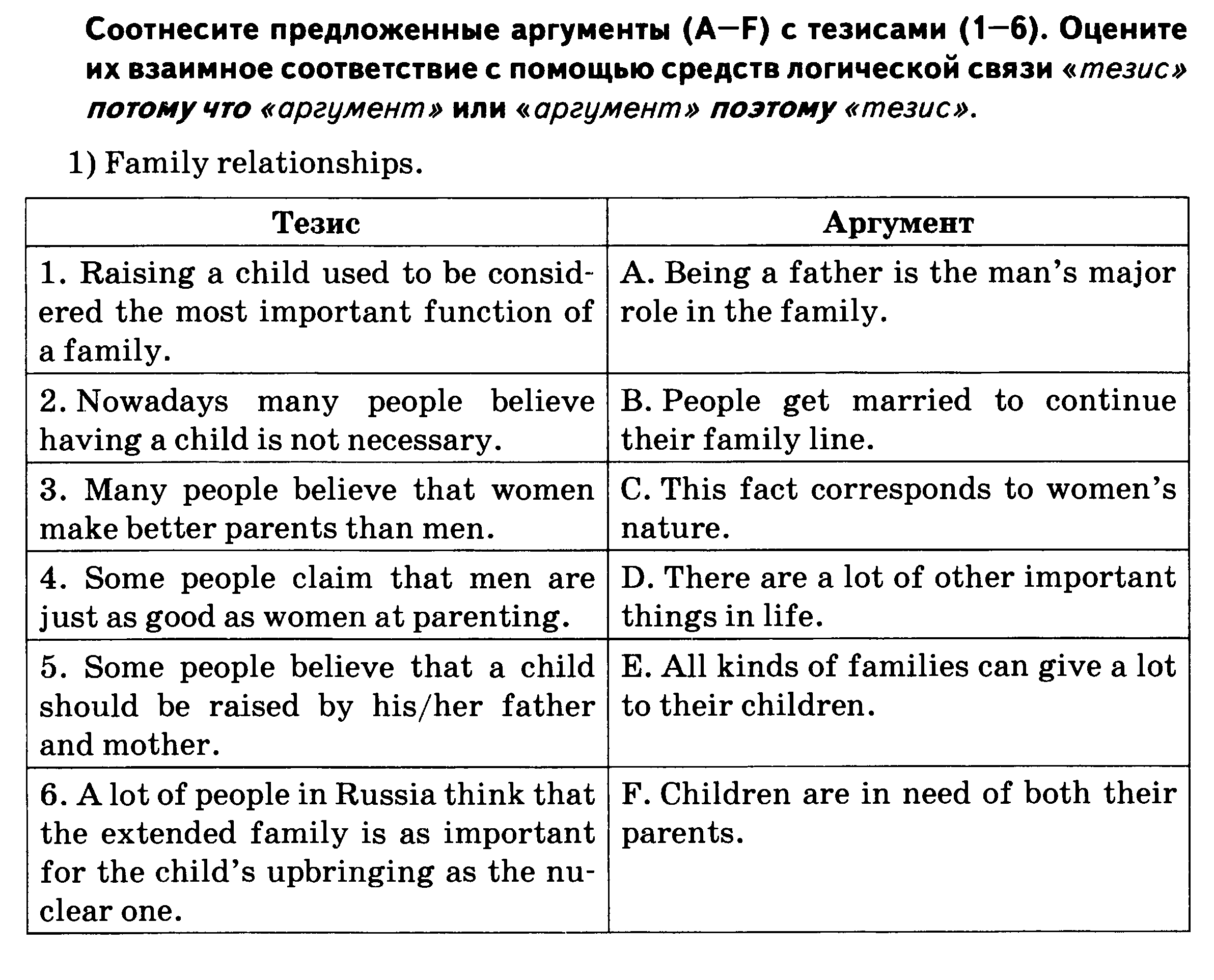 Соотнесите предложенные аргументы (A–F) с тезисами (1–6). Оцените их взаимное соответствие с помощью средств логической связи «тезис» потому что «аргумент» или «аргумент» поэтому «тезис».

1) Family relationships.

| Тезис | Аргумент |
|---|---|
| 1. Raising a child used to be considered the most important function of a family. | A. Being a father is the man's major role in the family. |
| 2. Nowadays many people believe having a child is not necessary. | B. People get married to continue their family line. |
| 3. Many people believe that women make better parents than men. | C. This fact corresponds to women's nature. |
| 4. Some people claim that men are just as good as women at parenting. | D. There are a lot of other important things in life. |
| 5. Some people believe that a child should be raised by his/her father and mother. | E. All kinds of families can give a lot to their children. |
| 6. A lot of people in Russia think that the extended family is as important for the child's upbringing as the nuclear one. | F. Children are in need of both their parents. |